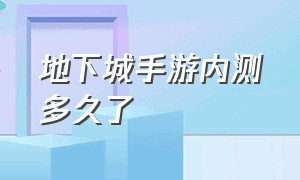 地下城手游内测多久了